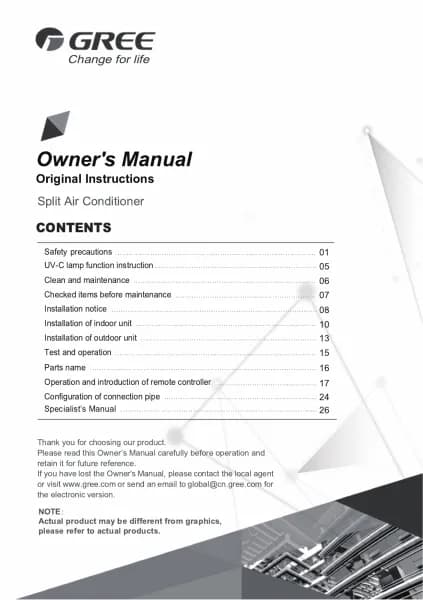 GREE
Change for life

Owner's Manual
Original Instructions
Split Air Conditioner

CONTENTS

Safety precautions 01
UV-C lamp function instruction 05
Clean and maintenance 06
Checked items before maintenance 07
Installation notice 08
Installation of indoor unit 10
Installation of outdoor unit 13
Test and operation 15
Parts name 16
Operation and introduction of remote controller 17
Configuration of connection pipe 24
Specialist's Manual 26

Thank you for choosing our product.
Please read this Owner's Manual carefully before operation and retain it for future reference.
If you have lost the Owner's Manual, please contact the local agent or visit www.gree.com or send an email to global@cn.gree.com for the electronic version.

NOTE:
Actual product may be different from graphics, please refer to actual products.